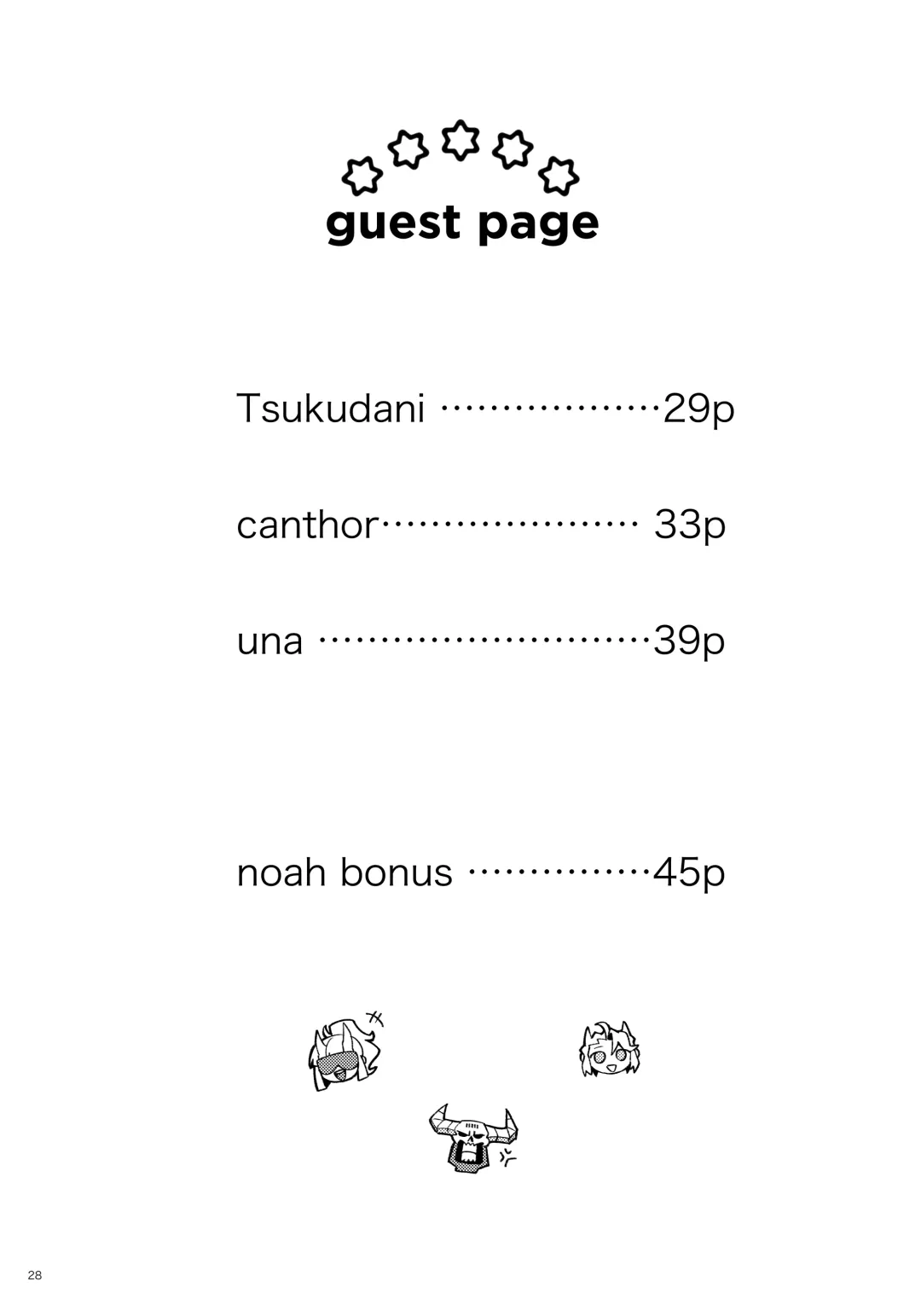 guest page

Tsukudani 29p

canthor 33p

una 39p

noah bonus 45p

28